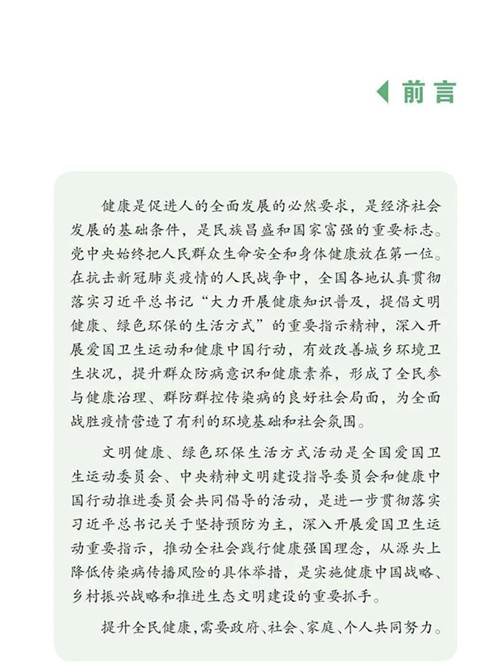 前言

健康是促进人的全面发展的必然要求，是经济社会发展的基础条件，是民族昌盛和国家富强的重要标志。党中央始终把人民群众生命安全和身体健康放在第一位。在抗击新冠肺炎疫情的人民战争中，全国各地认真贯彻落实习近平总书记“大力开展健康知识普及，提倡文明健康、绿色环保的生活方式”的重要指示精神，深入开展爱国卫生运动和健康中国行动，有效改善城乡环境卫生状况，提升群众防病意识和健康素养，形成了全民参与健康治理、群防群控传染病的良好社会局面，为全面战胜疫情营造了有利的环境基础和社会氛围。

文明健康、绿色环保生活方式活动是全国爱国卫生运动委员会、中央精神文明建设指导委员会和健康中国行动推进委员会共同倡导的活动，是进一步贯彻落实习近平总书记关于坚持预防为主，深入开展爱国卫生运动重要指示，推动全社会践行健康强国理念，从源头上降低传染病传播风险的具体举措，是实施健康中国战略、乡村振兴战略和推进生态文明建设的重要抓手。

提升全民健康，需要政府、社会、家庭、个人共同努力。